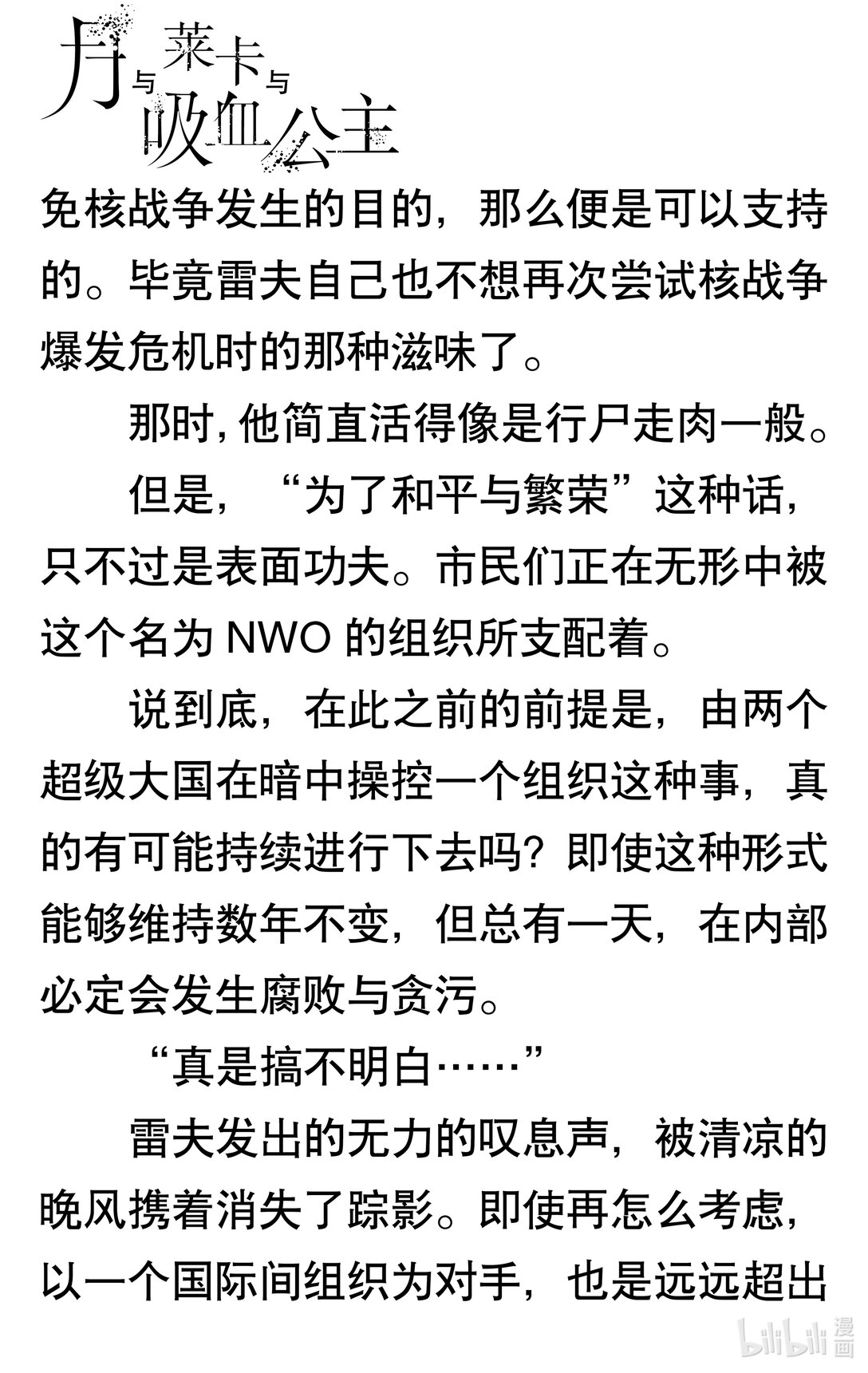 月与莱卡与吸血公主

免核战争发生的目的，那么便是可以支持的。毕竟雷夫自己也不想再次尝试核战争爆发危机时的那种滋味了。

那时，他简直活得像是行尸走肉一般。

但是，“为了和平与繁荣”这种话，只不过是表面功夫。市民们正在无形中被这个名为 NWO 的组织所支配着。

说到底，在此之前的前提是，由两个超级大国在暗中操控一个组织这种事，真的有可能持续进行下去吗？即使这种形式能够维持数年不变，但总有一天，在内部必定会发生腐败与贪污。

“真是搞不明白……”

雷夫发出的无力的叹息声，被清凉的晚风携着消失了踪影。即使再怎么考虑，以一个国际间组织为对手，也是远远超出

bilibili 漫画